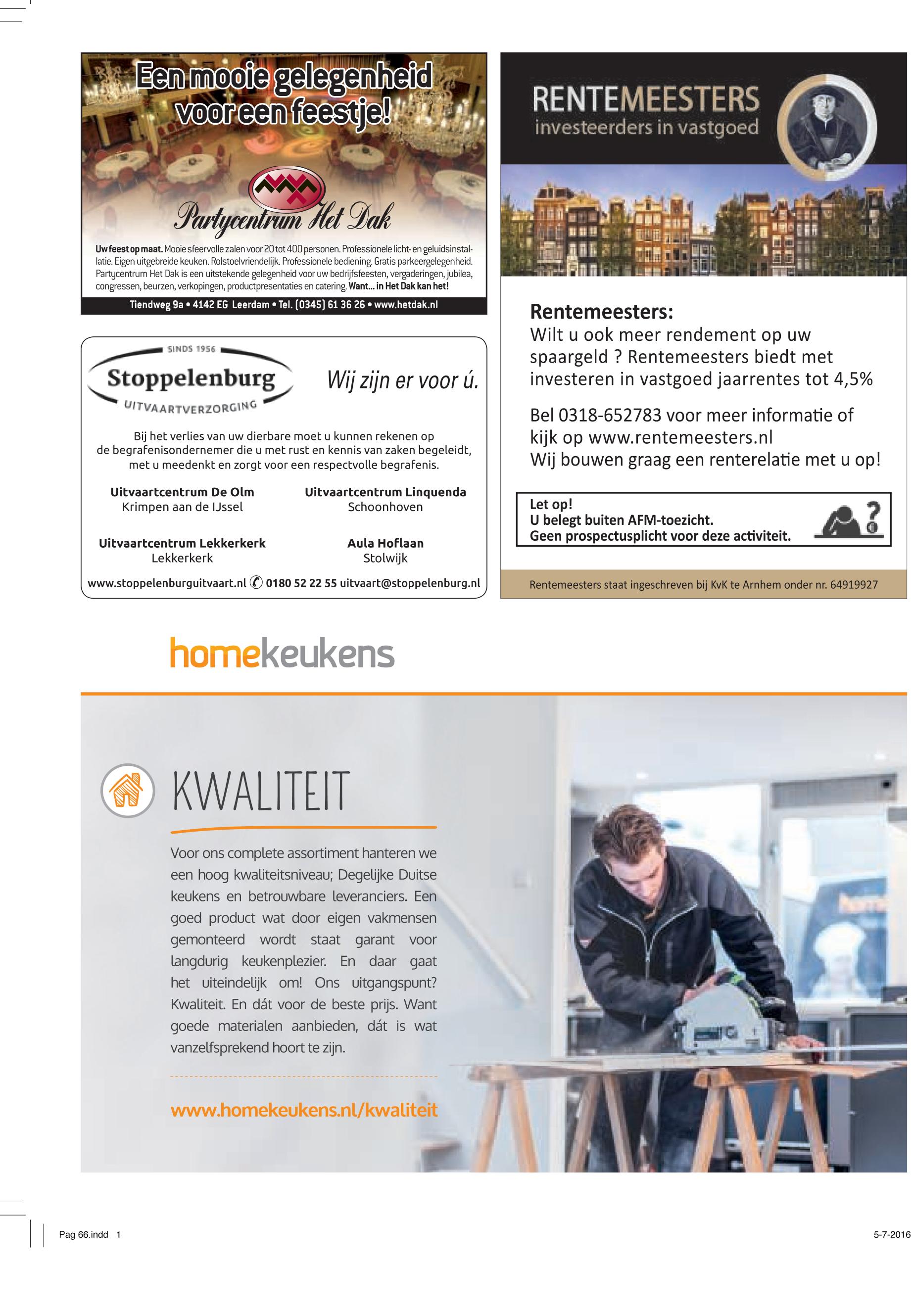 Een mooie gelegenheid voor een feestje!

Partycentrum Het Dak

Uw feest op maat. Mooie sfeervolle zalen voor 20 tot 400 personen. Professionele licht- en geluidsinstallatie. Eigen uitgebreide keuken. Rolstoelvriendelijk. Professionele bediening. Gratis parkeergelegenheid. Partycentrum Het Dak is een uitstekende gelegenheid voor uw bedrijfsfeesten, vergaderingen, jubilea, congressen, beurzen, verkopingen, productpresentaties en catering. Want... in Het Dak kan het!

Tiendweg 9a • 4142 EG Leerdam • Tel. (0345) 61 36 26 • www.hetdak.nl

SINDS 1956
Stoppelenburg
UITVAARTVERZORGING

Wij zijn er voor ú.

Bij het verlies van uw dierbare moet u kunnen rekenen op de begrafenisondernemer die u met rust en kennis van zaken begeleidt, met u meedenkt en zorgt voor een respectvolle begrafenis.

Uitvaartcentrum De Olm
Krimpen aan de IJssel

Uitvaartcentrum Linquenda
Schoonhoven

Uitvaartcentrum Lekkerkerk
Lekkerkerk

Aula Hoflaan
Stolwijk

www.stoppelenburguitvaart.nl 0180 52 22 55 uitvaart@stoppelenburg.nl

RENTEMEESTERS
investeerders in vastgoed

Rentemeesters:
Wilt u ook meer rendement op uw spaargeld ? Rentemeesters biedt met investeren in vastgoed jaarrentes tot 4,5%

Bel 0318-652783 voor meer informatie of kijk op www.rentemeesters.nl
Wij bouwen graag een renterelatie met u op!

Let op!
U belegt buiten AFM-toezicht.
Geen prospectusplicht voor deze activiteit.

Rentemeesters staat ingeschreven bij KvK te Arnhem onder nr. 64919927

homekeukens

KWALITEIT

Voor ons complete assortiment hanteren we een hoog kwaliteitsniveau; Degelijke Duitse keukens en betrouwbare leveranciers. Een goed product wat door eigen vakmensen gemonteerd wordt staat garant voor langdurig keukenplezier. En daar gaat het uiteindelijk om! Ons uitgangspunt? Kwaliteit. En dát voor de beste prijs. Want goede materialen aanbieden, dát is wat vanzelfsprekend hoort te zijn.

www.homekeukens.nl/kwaliteit

Pag 66.indd 1
5-7-2016